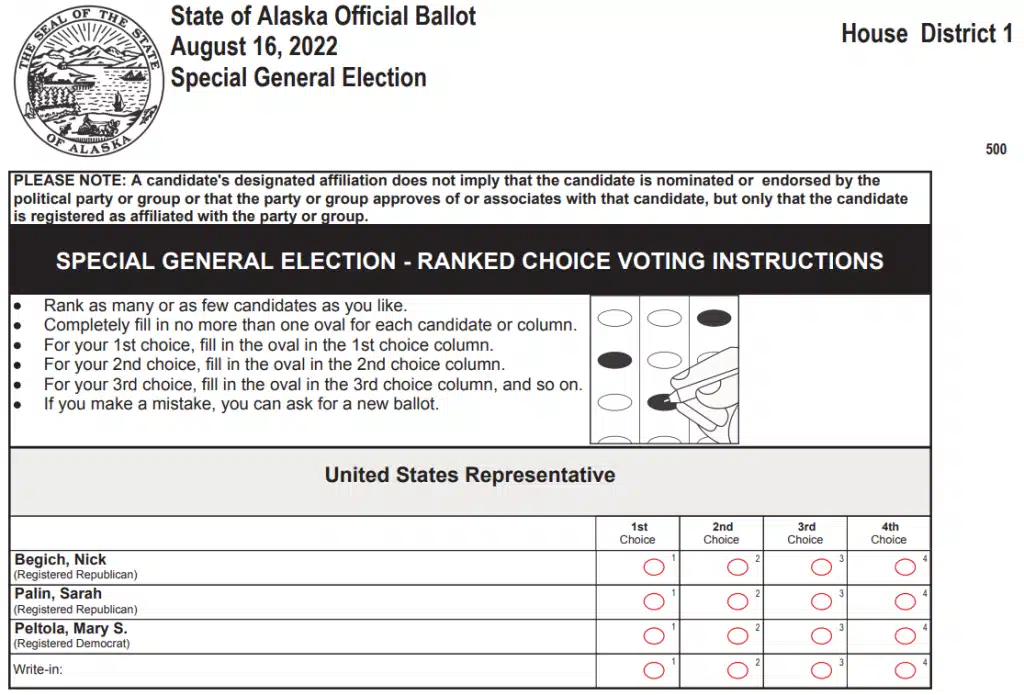 THE SEAL OF THE STATE OF ALASKA

State of Alaska Official Ballot
August 16, 2022
Special General Election

House District 1

500

PLEASE NOTE: A candidate's designated affiliation does not imply that the candidate is nominated or endorsed by the political party or group or that the party or group approves of or associates with that candidate, but only that the candidate is registered as affiliated with the party or group.

SPECIAL GENERAL ELECTION - RANKED CHOICE VOTING INSTRUCTIONS

• Rank as many or as few candidates as you like.
• Completely fill in no more than one oval for each candidate or column.
• For your 1st choice, fill in the oval in the 1st choice column.
• For your 2nd choice, fill in the oval in the 2nd choice column.
• For your 3rd choice, fill in the oval in the 3rd choice column, and so on.
• If you make a mistake, you can ask for a new ballot.

United States Representative

| | 1st Choice | 2nd Choice | 3rd Choice | 4th Choice |
|---|---|---|---|---|
| Begich, Nick (Registered Republican) | 1 | 2 | 3 | 4 |
| Palin, Sarah (Registered Republican) | 1 | 2 | 3 | 4 |
| Peltola, Mary S. (Registered Democrat) | 1 | 2 | 3 | 4 |
| Write-in: | 1 | 2 | 3 | 4 |